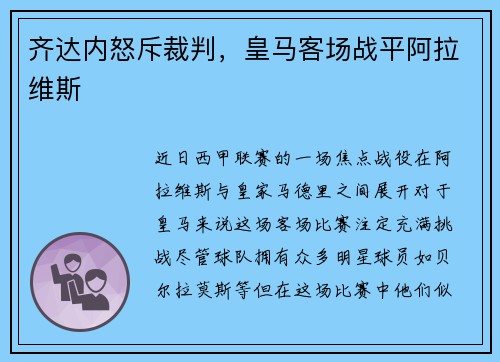 齐达内怒斥裁判，皇马客场战平阿拉维斯

近日西甲联赛的一场焦点战役在阿拉维斯与皇家马德里之间展开对于皇马来说这场客场比赛注定充满挑战尽管球队拥有众多明星球员如贝尔拉莫斯等但在这场比赛中他们似